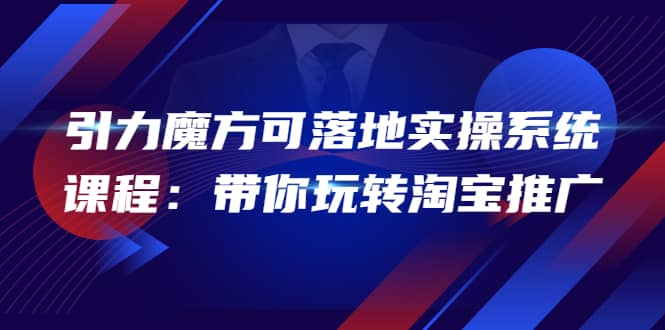 引力魔方可落地实操系统课程：带你玩转淘宝推广